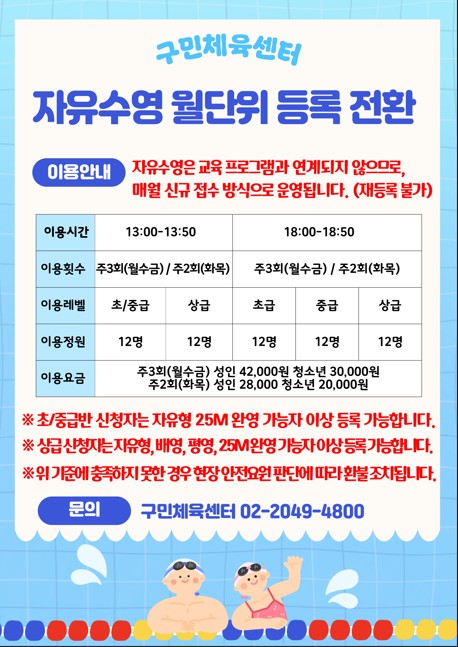 구민체육센터

자유수영 월단위 등록 전환

이용안내

자유수영은 교육 프로그램과 연계되지 않으므로, 매월 신규 접수 방식으로 운영됩니다. (재등록 불가)

| 이용시간 | 13:00-13:50 | | 18:00-18:50 | | |
|---|---|---|---|---|---|
| 이용횟수 | 주3회(월수금) / 주2회(화목) | | 주3회(월수금) / 주2회(화목) | | |
| 이용레벨 | 초/중급 | 상급 | 초급 | 중급 | 상급 |
| 이용정원 | 12명 | 12명 | 12명 | 12명 | 12명 |
| 이용요금 | 주3회(월수금) 성인 42,000원 청소년 30,000원 주2회(화목) 성인 28,000 청소년 20,000원 | | | | |

※ 초/중급반 신청자는 자유형 25M 완영 가능자 이상 등록 가능합니다.

※ 상급 신청자는 자유형, 배영, 평영, 25M 완영 가능자 이상 등록 가능합니다.

※ 위 기준에 충족하지 못한 경우 현장 안전요원 판단에 따라 환불 조치됩니다.

문의

구민체육센터 02-2049-4800